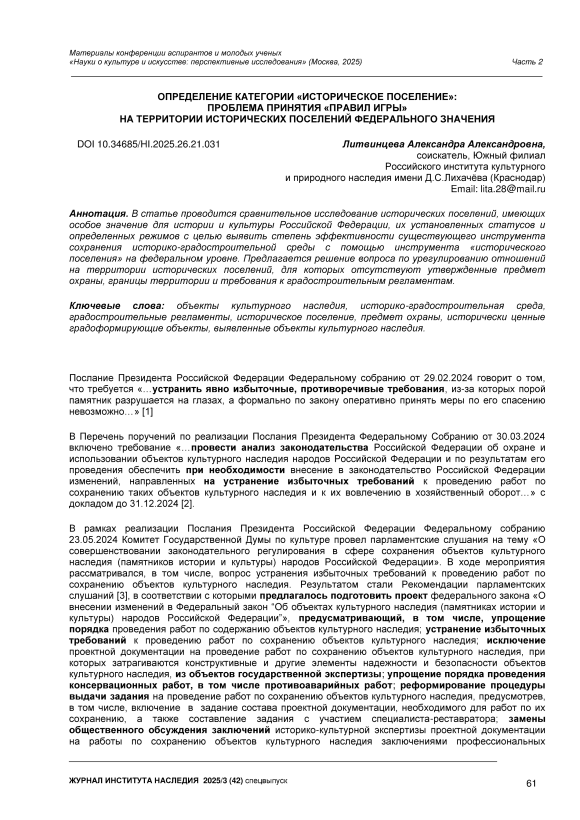 Материалы конференции аспирантов и молодых ученых
«Науки о культуре и искусстве: перспективные исследования» (Москва, 2025) Часть 2

ОПРЕДЕЛЕНИЕ КАТЕГОРИИ «ИСТОРИЧЕСКОЕ ПОСЕЛЕНИЕ»: ПРОБЛЕМА ПРИНЯТИЯ «ПРАВИЛ ИГРЫ» НА ТЕРРИТОРИИ ИСТОРИЧЕСКИХ ПОСЕЛЕНИЙ ФЕДЕРАЛЬНОГО ЗНАЧЕНИЯ

DOI 10.34685/HI.2025.26.21.031

Литвинцева Александра Александровна, соискатель, Южный филиал Российского института культурного и природного наследия имени Д.С.Лихачёва (Краснодар)
Email: lita.28@mail.ru

Аннотация. В статье проводится сравнительное исследование исторических поселений, имеющих особое значение для истории и культуры Российской Федерации, их установленных статусов и определенных режимов с целью выявить степень эффективности существующего инструмента сохранения историко-градостроительной среды с помощью инструмента «исторического поселения» на федеральном уровне. Предлагается решение вопроса по урегулированию отношений на территории исторических поселений, для которых отсутствуют утвержденные предмет охраны, границы территории и требования к градостроительным регламентам.

Ключевые слова: объекты культурного наследия, историко-градостроительная среда, градостроительные регламенты, историческое поселение, предмет охраны, исторически ценные градоформирующие объекты, выявленные объекты культурного наследия.

Послание Президента Российской Федерации Федеральному собранию от 29.02.2024 говорит о том, что требуется «…устранить явно избыточные, противоречивые требования, из-за которых порой памятник разрушается на глазах, а формально по закону оперативно принять меры по его спасению невозможно…» [1]

В Перечень поручений по реализации Послания Президента Федеральному Собранию от 30.03.2024 включено требование «…провести анализ законодательства Российской Федерации об охране и использовании объектов культурного наследия народов Российской Федерации и по результатам его проведения обеспечить при необходимости внесение в законодательство Российской Федерации изменений, направленных на устранение избыточных требований к проведению работ по сохранению таких объектов культурного наследия и к их вовлечению в хозяйственный оборот…» с докладом до 31.12.2024 [2].

В рамках реализации Послания Президента Российской Федерации Федеральному собранию 23.05.2024 Комитет Государственной Думы по культуре провел парламентские слушания на тему «О совершенствовании законодательного регулирования в сфере сохранения объектов культурного наследия (памятников истории и культуры) народов Российской Федерации». В ходе мероприятия рассматривался, в том числе, вопрос устранения избыточных требований к проведению работ по сохранению объектов культурного наследия. Результатом стали Рекомендации парламентских слушаний [3], в соответствии с которыми предлагалось подготовить проект федерального закона «О внесении изменений в Федеральный закон "Об объектах культурного наследия (памятниках истории и культуры) народов Российской Федерации"», предусматривающий, в том числе, упрощение порядка проведения работ по содержанию объектов культурного наследия; устранение избыточных требований к проведению работ по сохранению объектов культурного наследия; исключение проектной документации на проведение работ по сохранению объектов культурного наследия, при которых затрагиваются конструктивные и другие элементы надежности и безопасности объектов культурного наследия, из объектов государственной экспертизы; упрощение порядка проведения консервационных работ, в том числе противоаварийных работ; реформирование процедуры выдачи задания на проведение работ по сохранению объектов культурного наследия, предусмотрев, в том числе, включение в задание состава проектной документации, необходимого для работ по их сохранению, а также составление задания с участием специалиста-реставратора; замены общественного обсуждения заключений историко-культурной экспертизы проектной документации на работы по сохранению объектов культурного наследия заключениями профессиональных

ЖУРНАЛ ИНСТИТУТА НАСЛЕДИЯ 2025/3 (42) спецвыпуск 61